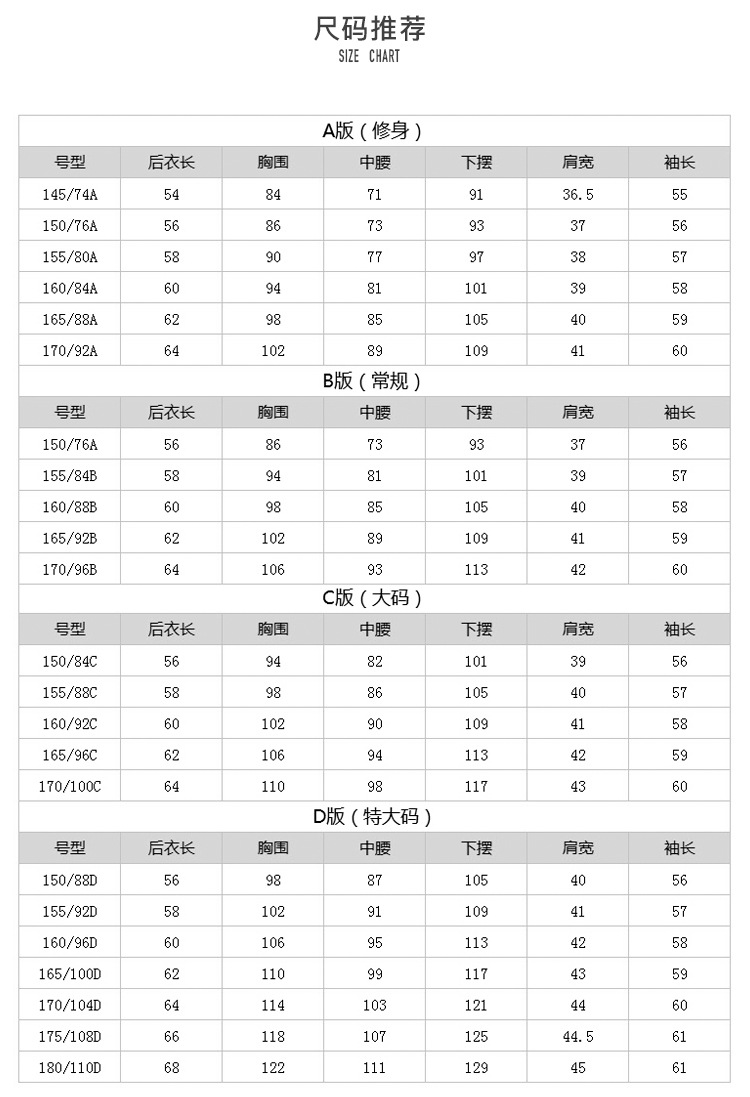 尺码推荐
SIZE CHART

A版（修身）

| 号型 | 后衣长 | 胸围 | 中腰 | 下摆 | 肩宽 | 袖长 |
|---|---|---|---|---|---|---|
| 145/74A | 54 | 84 | 71 | 91 | 36.5 | 55 |
| 150/76A | 56 | 86 | 73 | 93 | 37 | 56 |
| 155/80A | 58 | 90 | 77 | 97 | 38 | 57 |
| 160/84A | 60 | 94 | 81 | 101 | 39 | 58 |
| 165/88A | 62 | 98 | 85 | 105 | 40 | 59 |
| 170/92A | 64 | 102 | 89 | 109 | 41 | 60 |

B版（常规）

| 号型 | 后衣长 | 胸围 | 中腰 | 下摆 | 肩宽 | 袖长 |
|---|---|---|---|---|---|---|
| 150/76A | 56 | 86 | 73 | 93 | 37 | 56 |
| 155/84B | 58 | 94 | 81 | 101 | 39 | 57 |
| 160/88B | 60 | 98 | 85 | 105 | 40 | 58 |
| 165/92B | 62 | 102 | 89 | 109 | 41 | 59 |
| 170/96B | 64 | 106 | 93 | 113 | 42 | 60 |

C版（大码）

| 号型 | 后衣长 | 胸围 | 中腰 | 下摆 | 肩宽 | 袖长 |
|---|---|---|---|---|---|---|
| 150/84C | 56 | 94 | 82 | 101 | 39 | 56 |
| 155/88C | 58 | 98 | 86 | 105 | 40 | 57 |
| 160/92C | 60 | 102 | 90 | 109 | 41 | 58 |
| 165/96C | 62 | 106 | 94 | 113 | 42 | 59 |
| 170/100C | 64 | 110 | 98 | 117 | 43 | 60 |

D版（特大码）

| 号型 | 后衣长 | 胸围 | 中腰 | 下摆 | 肩宽 | 袖长 |
|---|---|---|---|---|---|---|
| 150/88D | 56 | 98 | 87 | 105 | 40 | 56 |
| 155/92D | 58 | 102 | 91 | 109 | 41 | 57 |
| 160/96D | 60 | 106 | 95 | 113 | 42 | 58 |
| 165/100D | 62 | 110 | 99 | 117 | 43 | 59 |
| 170/104D | 64 | 114 | 103 | 121 | 44 | 60 |
| 175/108D | 66 | 118 | 107 | 125 | 44.5 | 61 |
| 180/110D | 68 | 122 | 111 | 129 | 45 | 61 |